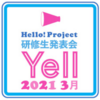 Hello! Project
研修生発表会
Yell
2021 3月